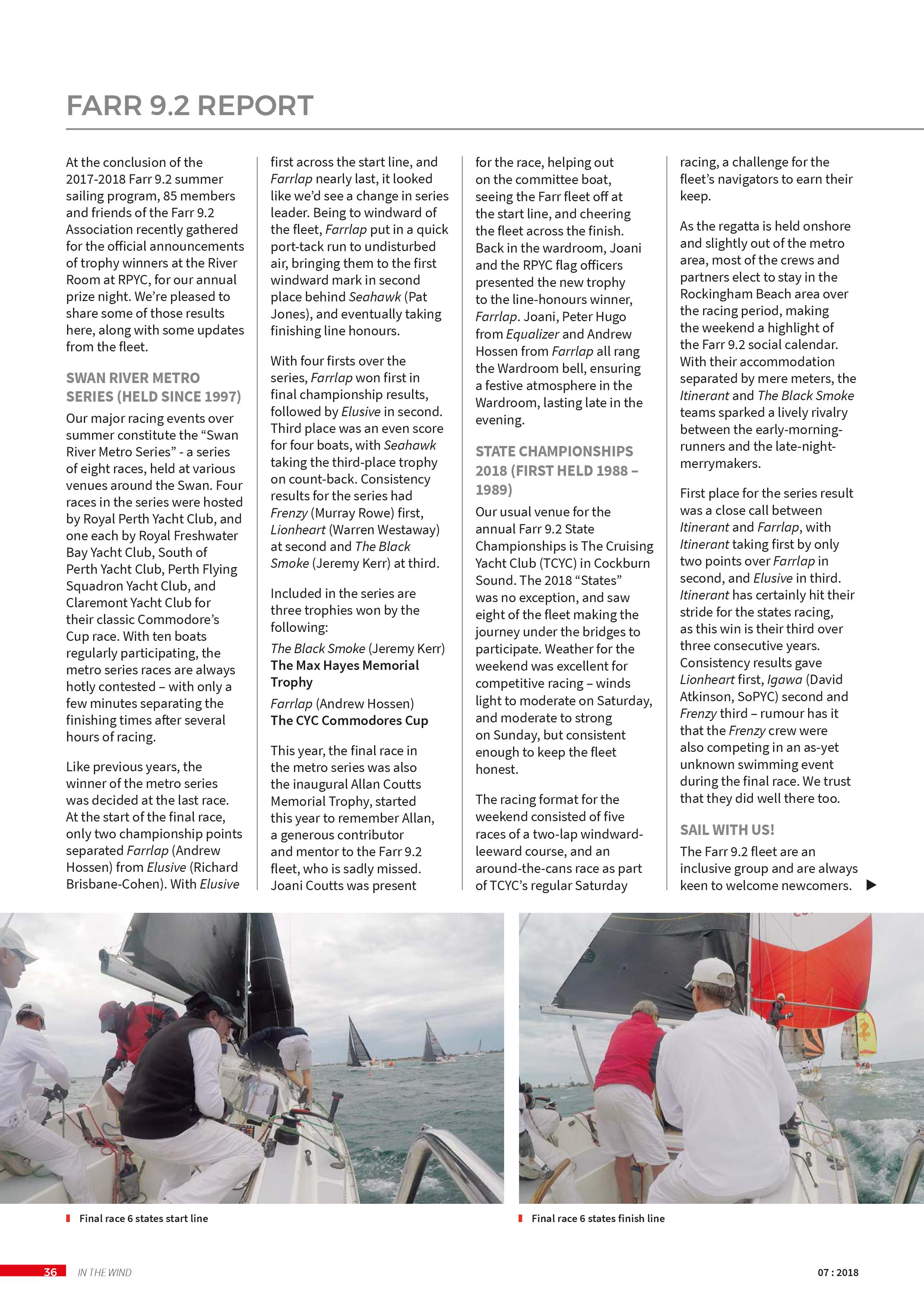 FARR 9.2 REPORT

At the conclusion of the 2017-2018 Farr 9.2 summer sailing program, 85 members and friends of the Farr 9.2 Association recently gathered for the official announcements of trophy winners at the River Room at RPYC, for our annual prize night. We're pleased to share some of those results here, along with some updates from the fleet.

SWAN RIVER METRO SERIES (HELD SINCE 1997)

Our major racing events over summer constitute the "Swan River Metro Series" - a series of eight races, held at various venues around the Swan. Four races in the series were hosted by Royal Perth Yacht Club, and one each by Royal Freshwater Bay Yacht Club, South of Perth Yacht Club, Perth Flying Squadron Yacht Club, and Claremont Yacht Club for their classic Commodore's Cup race. With ten boats regularly participating, the metro series races are always hotly contested – with only a few minutes separating the finishing times after several hours of racing.

Like previous years, the winner of the metro series was decided at the last race. At the start of the final race, only two championship points separated Farrlap (Andrew Hossen) from Elusive (Richard Brisbane-Cohen). With Elusive first across the start line, and Farrlap nearly last, it looked like we'd see a change in series leader. Being to windward of the fleet, Farrlap put in a quick port-tack run to undisturbed air, bringing them to the first windward mark in second place behind Seahawk (Pat Jones), and eventually taking finishing line honours.

With four firsts over the series, Farrlap won first in final championship results, followed by Elusive in second. Third place was an even score for four boats, with Seahawk taking the third-place trophy on count-back. Consistency results for the series had Frenzy (Murray Rowe) first, Lionheart (Warren Westaway) at second and The Black Smoke (Jeremy Kerr) at third.

Included in the series are three trophies won by the following:

The Black Smoke (Jeremy Kerr)
The Max Hayes Memorial Trophy

Farrlap (Andrew Hossen)
The CYC Commodores Cup

This year, the final race in the metro series was also the inaugural Allan Coutts Memorial Trophy, started this year to remember Allan, a generous contributor and mentor to the Farr 9.2 fleet, who is sadly missed. Joani Coutts was present for the race, helping out on the committee boat, seeing the Farr fleet off at the start line, and cheering the fleet across the finish. Back in the wardroom, Joani and the RPYC flag officers presented the new trophy to the line-honours winner, Farrlap. Joani, Peter Hugo from Equalizer and Andrew Hossen from Farrlap all rang the Wardroom bell, ensuring a festive atmosphere in the Wardroom, lasting late in the evening.

STATE CHAMPIONSHIPS 2018 (FIRST HELD 1988 – 1989)

Our usual venue for the annual Farr 9.2 State Championships is The Cruising Yacht Club (TCYC) in Cockburn Sound. The 2018 "States" was no exception, and saw eight of the fleet making the journey under the bridges to participate. Weather for the weekend was excellent for competitive racing – winds light to moderate on Saturday, and moderate to strong on Sunday, but consistent enough to keep the fleet honest.

The racing format for the weekend consisted of five races of a two-lap windward-leeward course, and an around-the-cans race as part of TCYC's regular Saturday racing, a challenge for the fleet's navigators to earn their keep.

As the regatta is held onshore and slightly out of the metro area, most of the crews and partners elect to stay in the Rockingham Beach area over the racing period, making the weekend a highlight of the Farr 9.2 social calendar. With their accommodation separated by mere meters, the Itinerant and The Black Smoke teams sparked a lively rivalry between the early-morning-runners and the late-night-merrymakers.

First place for the series result was a close call between Itinerant and Farrlap, with Itinerant taking first by only two points over Farrlap in second, and Elusive in third. Itinerant has certainly hit their stride for the states racing, as this win is their third over three consecutive years. Consistency results gave Lionheart first, Igawa (David Atkinson, SoPYC) second and Frenzy third – rumour has it that the Frenzy crew were also competing in an as-yet unknown swimming event during the final race. We trust that they did well there too.

SAIL WITH US!

The Farr 9.2 fleet are an inclusive group and are always keen to welcome newcomers. ▶

Final race 6 states start line

Final race 6 states finish line

36 IN THE WIND 07 : 2018